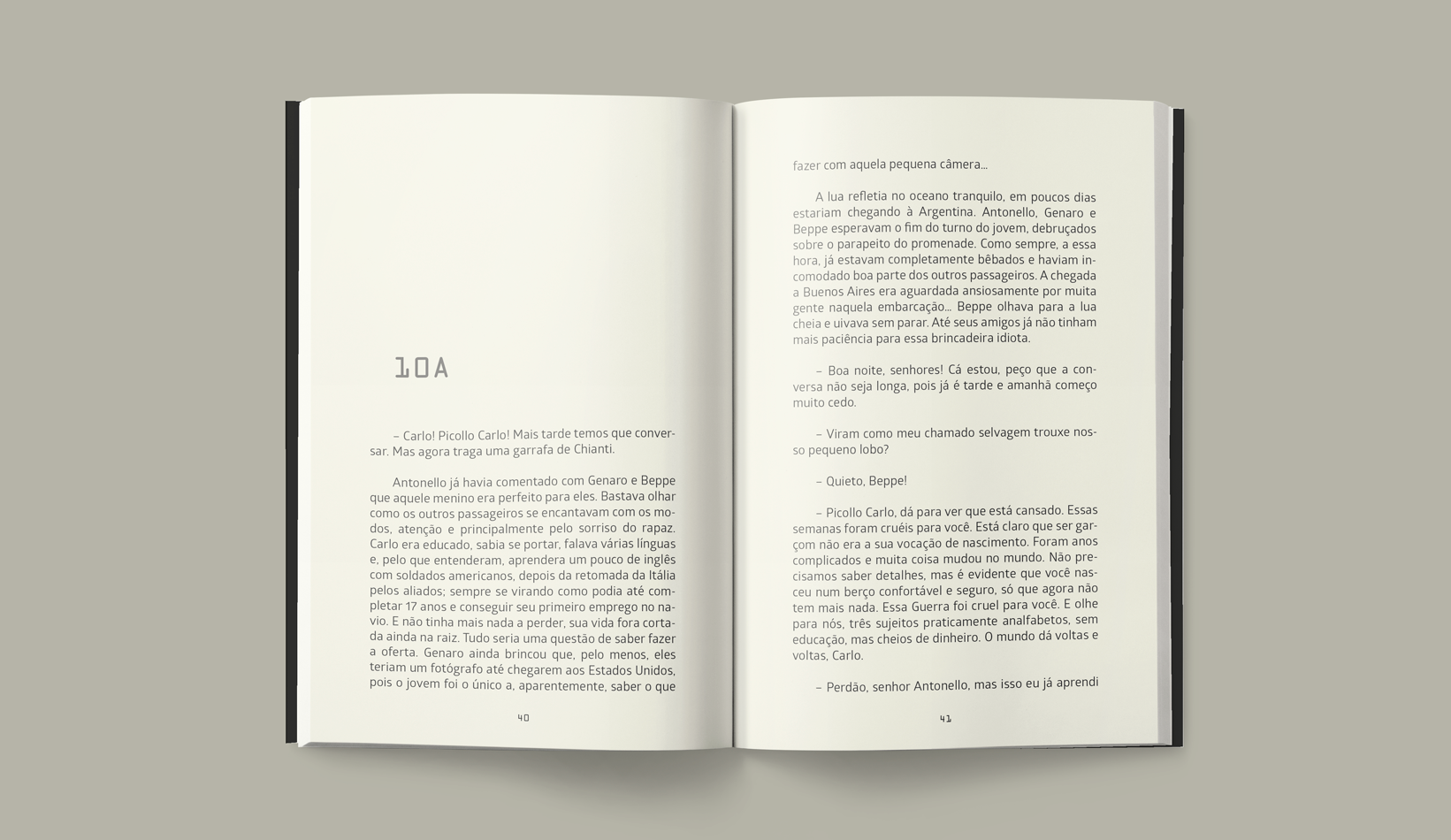 10A

– Carlo! Picollo Carlo! Mais tarde temos que conversar. Mas agora traga uma garrafa de Chianti.

Antonello já havia comentado com Genaro e Beppe que aquele menino era perfeito para eles. Bastava olhar como os outros passageiros se encantavam com os modos, atenção e principalmente pelo sorriso do rapaz. Carlo era educado, sabia se portar, falava várias línguas e, pelo que entenderam, aprendera um pouco de inglês com soldados americanos, depois da retomada da Itália pelos aliados; sempre se virando como podia até completar 17 anos e conseguir seu primeiro emprego no navio. E não tinha mais nada a perder, sua vida fora cortada ainda na raiz. Tudo seria uma questão de saber fazer a oferta. Genaro ainda brincou que, pelo menos, eles teriam um fotógrafo até chegarem aos Estados Unidos, pois o jovem foi o único a, aparentemente, saber o que

40

fazer com aquela pequena câmera...

A lua refletia no oceano tranquilo, em poucos dias estariam chegando à Argentina. Antonello, Genaro e Beppe esperavam o fim do turno do jovem, debruçados sobre o parapeito do promenade. Como sempre, a essa hora, já estavam completamente bêbados e haviam incomodado boa parte dos outros passageiros. A chegada a Buenos Aires era aguardada ansiosamente por muita gente naquela embarcação... Beppe olhava para a lua cheia e uivava sem parar. Até seus amigos já não tinham mais paciência para essa brincadeira idiota.

– Boa noite, senhores! Cá estou, peço que a conversa não seja longa, pois já é tarde e amanhã começo muito cedo.

– Viram como meu chamado selvagem trouxe nosso pequeno lobo?

– Quieto, Beppe!

– Picollo Carlo, dá para ver que está cansado. Essas semanas foram cruéis para você. Está claro que ser garçom não era a sua vocação de nascimento. Foram anos complicados e muita coisa mudou no mundo. Não precisamos saber detalhes, mas é evidente que você nasceu num berço confortável e seguro, só que agora não tem mais nada. Essa Guerra foi cruel para você. E olhe para nós, três sujeitos praticamente analfabetos, sem educação, mas cheios de dinheiro. O mundo dá voltas e voltas, Carlo.

– Perdão, senhor Antonello, mas isso eu já aprendi

41